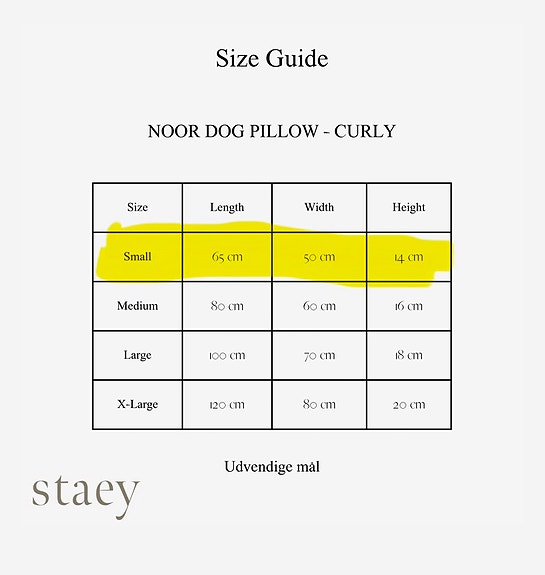 Size Guide

NOOR DOG PILLOW - CURLY

| Size | Length | Width | Height |
|---|---|---|---|
| Small | 65 cm | 50 cm | 14 cm |
| Medium | 80 cm | 60 cm | 16 cm |
| Large | 100 cm | 70 cm | 18 cm |
| X-Large | 120 cm | 80 cm | 20 cm |

Udvendige mål

staey